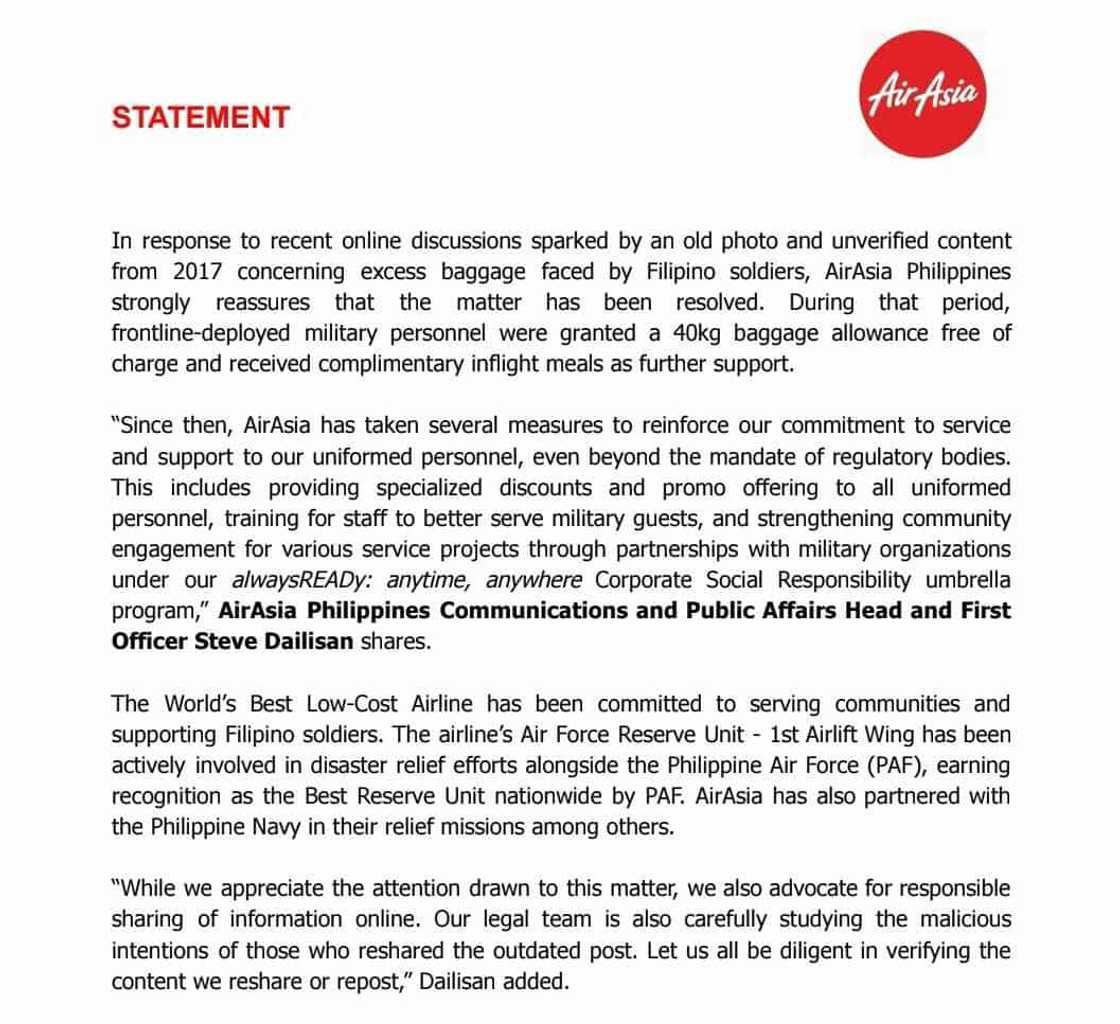 STATEMENT

AirAsia

In response to recent online discussions sparked by an old photo and unverified content from 2017 concerning excess baggage faced by Filipino soldiers, AirAsia Philippines strongly reassures that the matter has been resolved. During that period, frontline-deployed military personnel were granted a 40kg baggage allowance free of charge and received complimentary inflight meals as further support.

"Since then, AirAsia has taken several measures to reinforce our commitment to service and support to our uniformed personnel, even beyond the mandate of regulatory bodies. This includes providing specialized discounts and promo offering to all uniformed personnel, training for staff to better serve military guests, and strengthening community engagement for various service projects through partnerships with military organizations under our alwaysREADy: anytime, anywhere Corporate Social Responsibility umbrella program," AirAsia Philippines Communications and Public Affairs Head and First Officer Steve Dailisan shares.

The World's Best Low-Cost Airline has been committed to serving communities and supporting Filipino soldiers. The airline's Air Force Reserve Unit - 1st Airlift Wing has been actively involved in disaster relief efforts alongside the Philippine Air Force (PAF), earning recognition as the Best Reserve Unit nationwide by PAF. AirAsia has also partnered with the Philippine Navy in their relief missions among others.

"While we appreciate the attention drawn to this matter, we also advocate for responsible sharing of information online. Our legal team is also carefully studying the malicious intentions of those who reshared the outdated post. Let us all be diligent in verifying the content we reshare or repost," Dailisan added.